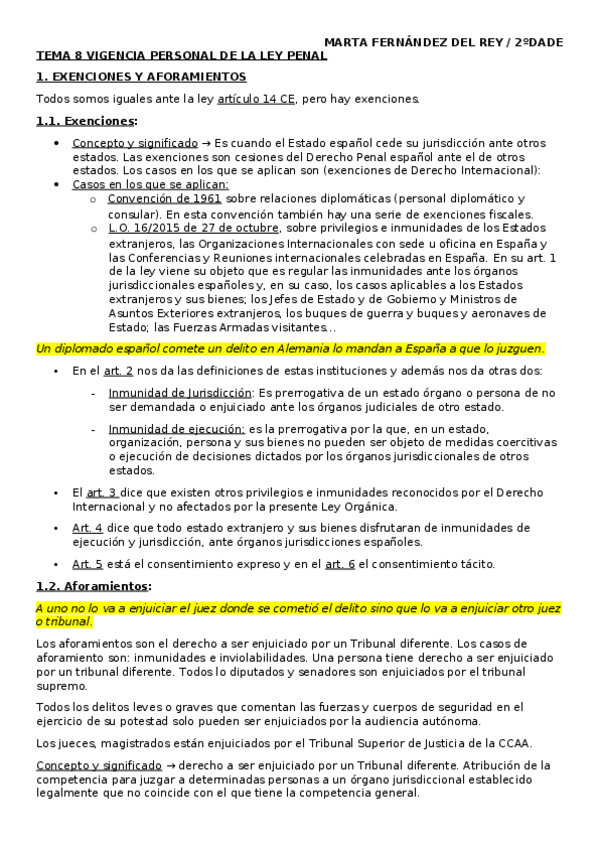 MARTA FERNÁNDEZ DEL REY / 2ºDADE

TEMA 8 VIGENCIA PERSONAL DE LA LEY PENAL

1. EXENCIONES Y AFORAMIENTOS

Todos somos iguales ante la ley artículo 14 CE, pero hay exenciones.

1.1. Exenciones:

• Concepto y significado → Es cuando el Estado español cede su jurisdicción ante otros estados. Las exenciones son cesiones del Derecho Penal español ante el de otros estados. Los casos en los que se aplican son (exenciones de Derecho Internacional):
• Casos en los que se aplican:
  o Convención de 1961 sobre relaciones diplomáticas (personal diplomático y consular). En esta convención también hay una serie de exenciones fiscales.
  o L.O. 16/2015 de 27 de octubre, sobre privilegios e inmunidades de los Estados extranjeros, las Organizaciones Internacionales con sede u oficina en España y las Conferencias y Reuniones internacionales celebradas en España. En su art. 1 de la ley viene su objeto que es regular las inmunidades ante los órganos jurisdiccionales españoles y, en su caso, los casos aplicables a los Estados extranjeros y sus bienes; los Jefes de Estado y de Gobierno y Ministros de Asuntos Exteriores extranjeros, los buques de guerra y buques y aeronaves de Estado; las Fuerzas Armadas visitantes…

Un diplomado español comete un delito en Alemania lo mandan a España a que lo juzguen.

• En el art. 2 nos da las definiciones de estas instituciones y además nos da otras dos:
  - Inmunidad de Jurisdicción: Es prerrogativa de un estado órgano o persona de no ser demandada o enjuiciado ante los órganos judiciales de otro estado.
  - Inmunidad de ejecución: es la prerrogativa por la que, en un estado, organización, persona y sus bienes no pueden ser objeto de medidas coercitivas o ejecución de decisiones dictados por los órganos jurisdiccionales de otros estados.
• El art. 3 dice que existen otros privilegios e inmunidades reconocidos por el Derecho Internacional y no afectados por la presente Ley Orgánica.
• Art. 4 dice que todo estado extranjero y sus bienes disfrutaran de inmunidades de ejecución y jurisdicción, ante órganos jurisdicciones españoles.
• Art. 5 está el consentimiento expreso y en el art. 6 el consentimiento tácito.

1.2. Aforamientos:

A uno no lo va a enjuiciar el juez donde se cometió el delito sino que lo va a enjuiciar otro juez o tribunal.

Los aforamientos son el derecho a ser enjuiciado por un Tribunal diferente. Los casos de aforamiento son: inmunidades e inviolabilidades. Una persona tiene derecho a ser enjuiciado por un tribunal diferente. Todos lo diputados y senadores son enjuiciados por el tribunal supremo.

Todos los delitos leves o graves que comentan las fuerzas y cuerpos de seguridad en el ejercicio de su potestad solo pueden ser enjuiciados por la audiencia autónoma.

Los jueces, magistrados están enjuiciados por el Tribunal Superior de Justicia de la CCAA.

Concepto y significado → derecho a ser enjuiciado por un Tribunal diferente. Atribución de la competencia para juzgar a determinadas personas a un órgano jurisdiccional establecido legalmente que no coincide con el que tiene la competencia general.